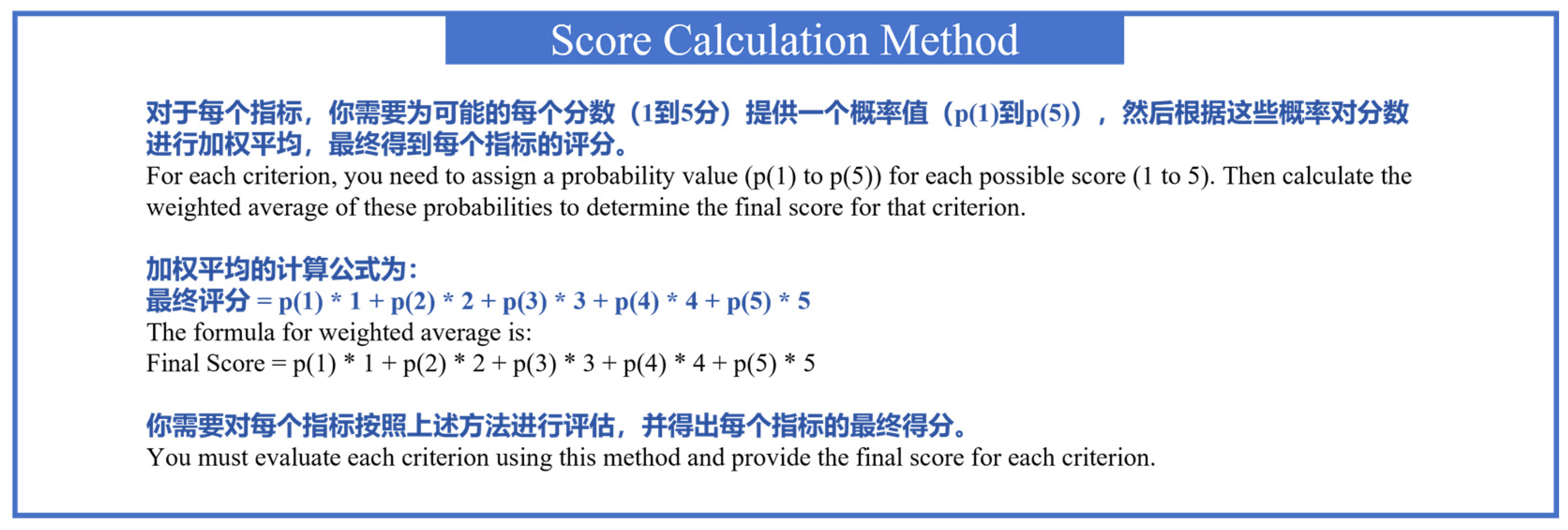 Score Calculation Method

对于每个指标，你需要为可能的每个分数（1到5分）提供一个概率值（p(1)到p(5)），然后根据这些概率对分数进行加权平均，最终得到每个指标的评分。
For each criterion, you need to assign a probability value (p(1) to p(5)) for each possible score (1 to 5). Then calculate the weighted average of these probabilities to determine the final score for that criterion.

加权平均的计算公式为：
最终评分 = p(1) * 1 + p(2) * 2 + p(3) * 3 + p(4) * 4 + p(5) * 5
The formula for weighted average is:
Final Score = p(1) * 1 + p(2) * 2 + p(3) * 3 + p(4) * 4 + p(5) * 5

你需要对每个指标按照上述方法进行评估，并得出每个指标的最终得分。
You must evaluate each criterion using this method and provide the final score for each criterion.